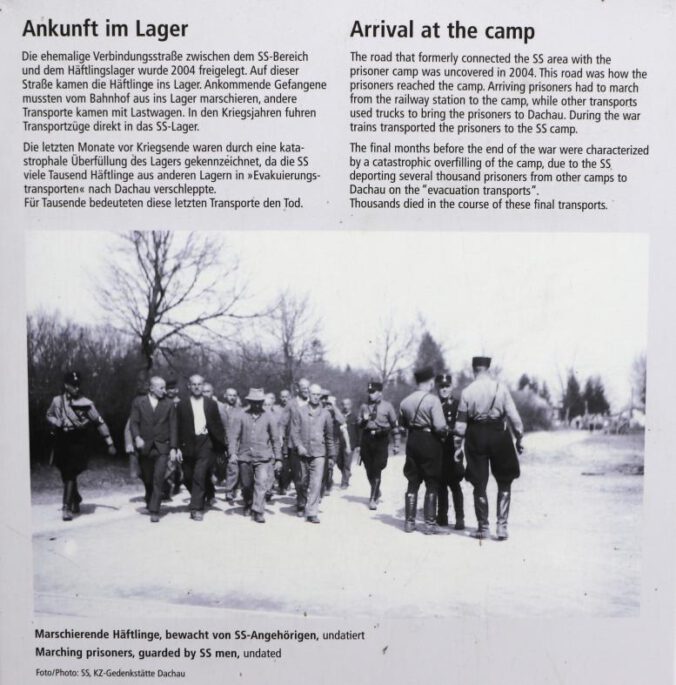 Ankunft im Lager

Die ehemalige Verbindungsstraße zwischen dem SS-Bereich und dem Häftlingslager wurde 2004 freigelegt. Auf dieser Straße kamen die Häftlinge ins Lager. Ankommende Gefangene mussten vom Bahnhof aus ins Lager marschieren, andere Transporte kamen mit Lastwagen. In den Kriegsjahren fuhren Transportzüge direkt in das SS-Lager.

Die letzten Monate vor Kriegsende waren durch eine katastrophale Überfüllung des Lagers gekennzeichnet, da die SS viele Tausend Häftlinge aus anderen Lagern in »Evakuierungstransporten« nach Dachau verschleppte.
Für Tausende bedeuteten diese letzten Transporte den Tod.

Arrival at the camp

The road that formerly connected the SS area with the prisoner camp was uncovered in 2004. This road was how the prisoners reached the camp. Arriving prisoners had to march from the railway station to the camp, while other transports used trucks to bring the prisoners to Dachau. During the war trains transported the prisoners to the SS camp.

The final months before the end of the war were characterized by a catastrophic overfilling of the camp, due to the SS deporting several thousand prisoners from other camps to Dachau on the "evacuation transports".
Thousands died in the course of these final transports.

Marschierende Häftlinge, bewacht von SS-Angehörigen, undatiert
Marching prisoners, guarded by SS men, undated

Foto/Photo: SS, KZ-Gedenkstätte Dachau